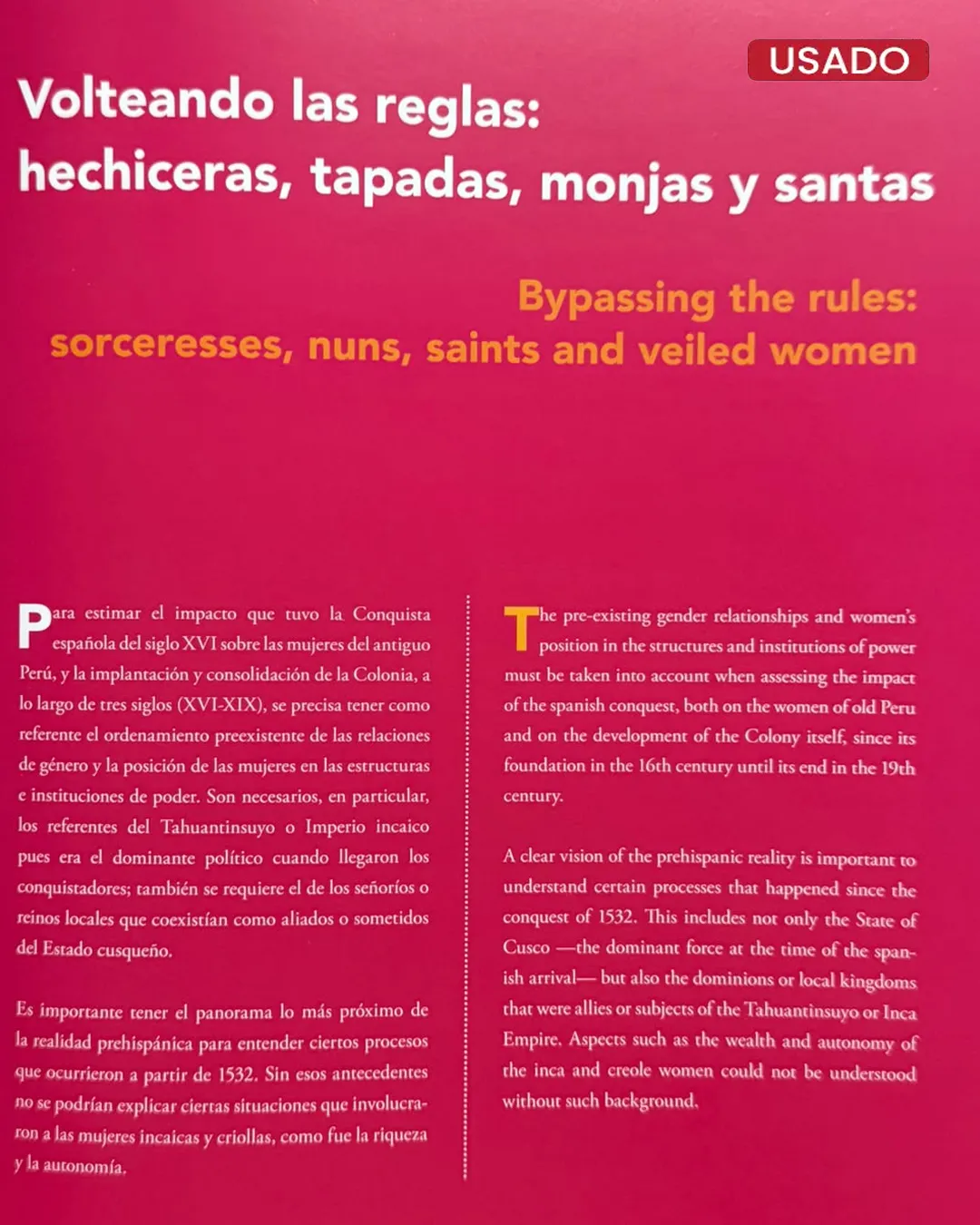 USADO

Volteando las reglas:
hechiceras, tapadas, monjas y santas

Bypassing the rules:
sorceresses, nuns, saints and veiled women

Para estimar el impacto que tuvo la Conquista española del siglo XVI sobre las mujeres del antiguo Perú, y la implantación y consolidación de la Colonia, a lo largo de tres siglos (XVI-XIX), se precisa tener como referente el ordenamiento preexistente de las relaciones de género y la posición de las mujeres en las estructuras e instituciones de poder. Son necesarios, en particular, los referentes del Tahuantinsuyo o Imperio incaico pues era el dominante político cuando llegaron los conquistadores; también se requiere el de los señoríos o reinos locales que coexistían como aliados o sometidos del Estado cusqueño.

Es importante tener el panorama lo más próximo de la realidad prehispánica para entender ciertos procesos que ocurrieron a partir de 1532. Sin esos antecedentes no se podrían explicar ciertas situaciones que involucraron a las mujeres incaicas y criollas, como fue la riqueza y la autonomía.

The pre-existing gender relationships and women's position in the structures and institutions of power must be taken into account when assessing the impact of the spanish conquest, both on the women of old Peru and on the development of the Colony itself, since its foundation in the 16th century until its end in the 19th century.

A clear vision of the prehispanic reality is important to understand certain processes that happened since the conquest of 1532. This includes not only the State of Cusco —the dominant force at the time of the spanish arrival— but also the dominions or local kingdoms that were allies or subjects of the Tahuantinsuyo or Inca Empire. Aspects such as the wealth and autonomy of the inca and creole women could not be understood without such background.